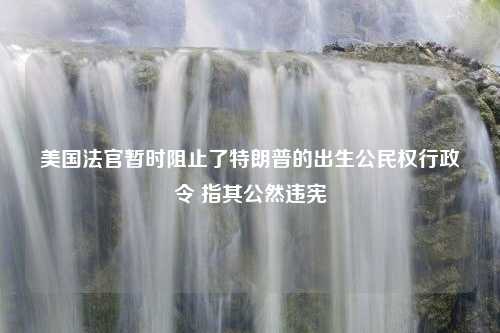 美国法官暂时阻止了特朗普的出生公民权行政令 指其公然违宪